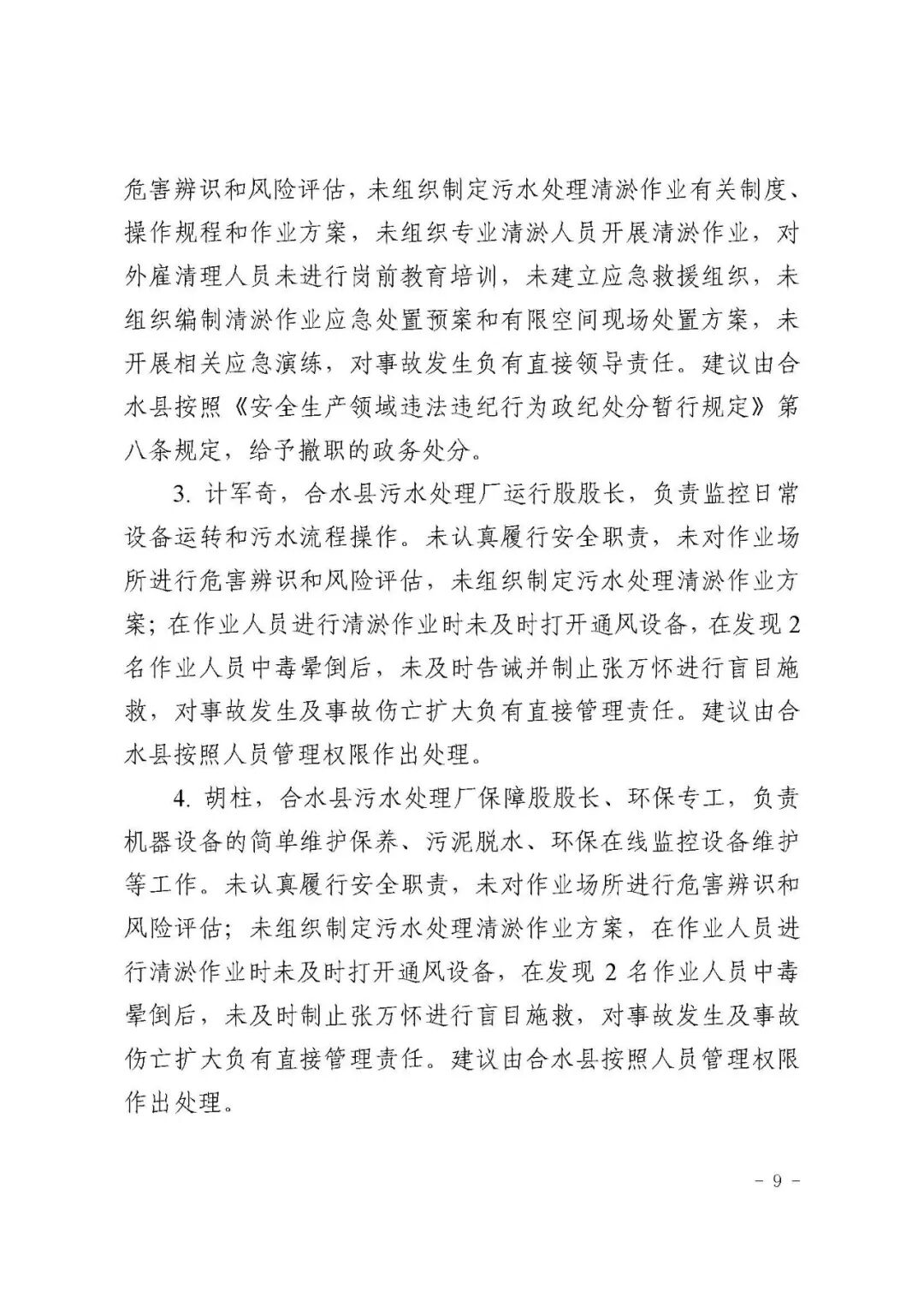 危害辨识和风险评估，未组织制定污水处理清淤作业有关制度、操作规程和作业方案，未组织专业清淤人员开展清淤作业，对外雇清理人员未进行岗前教育培训，未建立应急救援组织，未组织编制清淤作业应急处置预案和有限空间现场处置方案，未开展相关应急演练，对事故发生负有直接领导责任。建议由合水县按照《安全生产领域违法违纪行为政纪处分暂行规定》第八条规定，给予撤职的政务处分。

3. 计军奇，合水县污水处理厂运行股股长，负责监控日常设备运转和污水流程操作。未认真履行安全职责，未对作业场所进行危害辨识和风险评估，未组织制定污水处理清淤作业方案；在作业人员进行清淤作业时未及时打开通风设备，在发现 2 名作业人员中毒晕倒后，未及时告诫并制止张万怀进行盲目施救，对事故发生及事故伤亡扩大负有直接管理责任。建议由合水县按照人员管理权限作出处理。

4. 胡柱，合水县污水处理厂保障股股长、环保专工，负责机器设备的简单维护保养、污泥脱水、环保在线监控设备维护等工作。未认真履行安全职责，未对作业场所进行危害辨识和风险评估；未组织制定污水处理清淤作业方案，在作业人员进行清淤作业时未及时打开通风设备，在发现 2 名作业人员中毒晕倒后，未及时制止张万怀进行盲目施救，对事故发生及事故伤亡扩大负有直接管理责任。建议由合水县按照人员管理权限作出处理。

－ 9 －